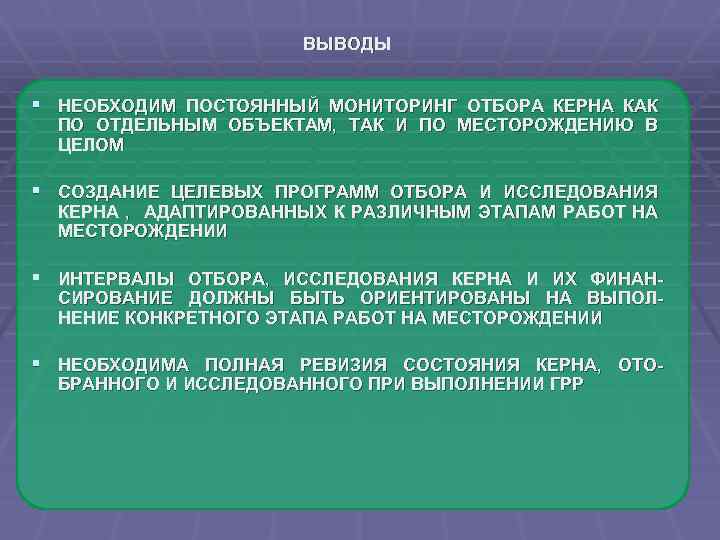 ВЫВОДЫ

▪ НЕОБХОДИМ ПОСТОЯННЫЙ МОНИТОРИНГ ОТБОРА КЕРНА КАК ПО ОТДЕЛЬНЫМ ОБЪЕКТАМ, ТАК И ПО МЕСТОРОЖДЕНИЮ В ЦЕЛОМ

▪ СОЗДАНИЕ ЦЕЛЕВЫХ ПРОГРАММ ОТБОРА И ИССЛЕДОВАНИЯ КЕРНА , АДАПТИРОВАННЫХ К РАЗЛИЧНЫМ ЭТАПАМ РАБОТ НА МЕСТОРОЖДЕНИИ

▪ ИНТЕРВАЛЫ ОТБОРА, ИССЛЕДОВАНИЯ КЕРНА И ИХ ФИНАНСИРОВАНИЕ ДОЛЖНЫ БЫТЬ ОРИЕНТИРОВАНЫ НА ВЫПОЛНЕНИЕ КОНКРЕТНОГО ЭТАПА РАБОТ НА МЕСТОРОЖДЕНИИ

▪ НЕОБХОДИМА ПОЛНАЯ РЕВИЗИЯ СОСТОЯНИЯ КЕРНА, ОТОБРАННОГО И ИССЛЕДОВАННОГО ПРИ ВЫПОЛНЕНИИ ГРР